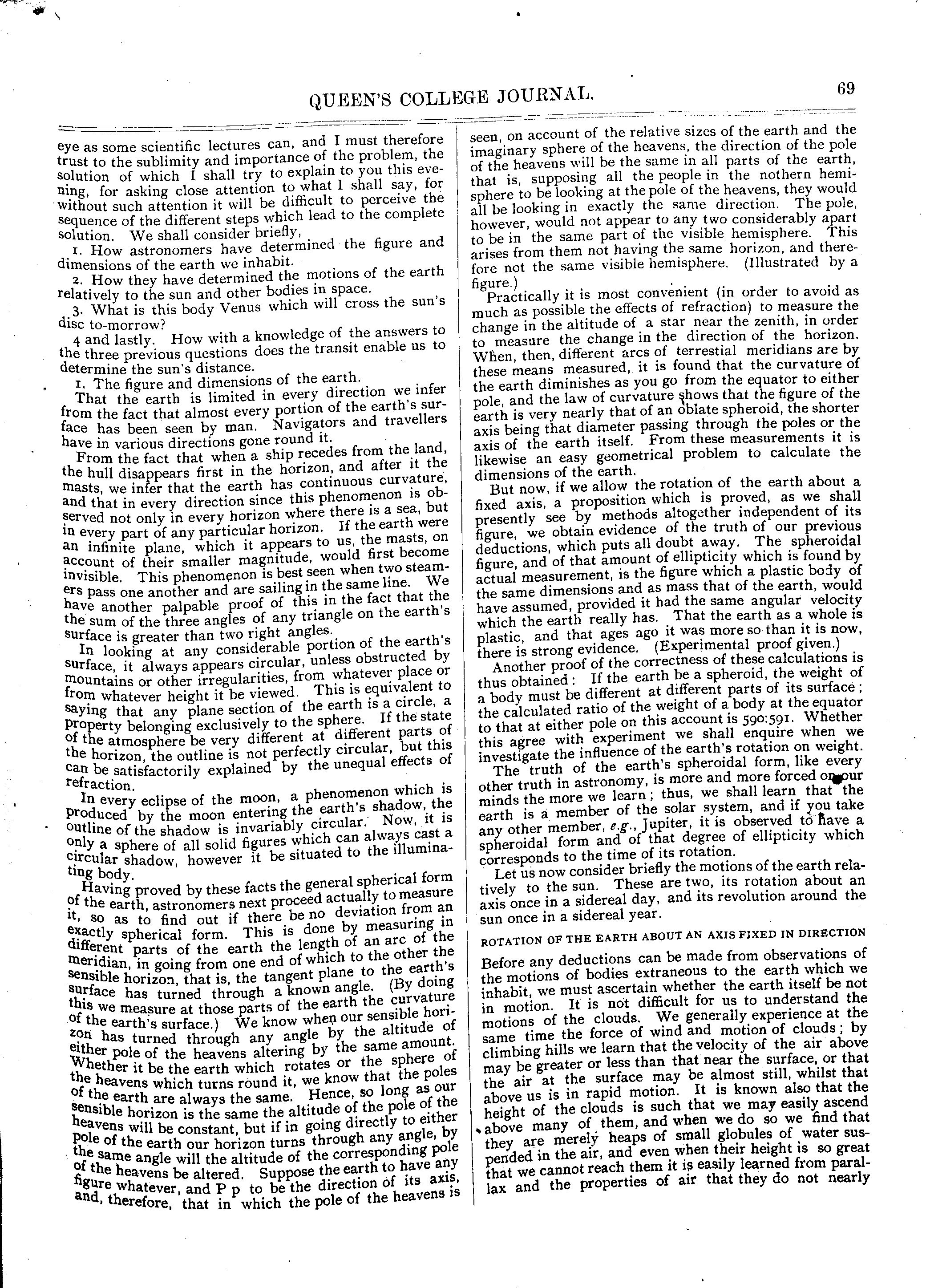 QUEEN'S COLLEGE JOURNAL.

69

eye as some scientific lectures can, and I must therefore trust to the sublimity and importance of the problem, the solution of which I shall try to explain to you this evening, for asking close attention to what I shall say, for without such attention it will be difficult to perceive the sequence of the different steps which lead to the complete solution. We shall consider briefly,

1. How astronomers have determined the figure and dimensions of the earth we inhabit.

2. How they have determined the motions of the earth relatively to the sun and other bodies in space.

3. What is this body Venus which will cross the sun's disc to-morrow?

4 and lastly. How with a knowledge of the answers to the three previous questions does the transit enable us to determine the sun's distance.

1. The figure and dimensions of the earth.

That the earth is limited in every direction we infer from the fact that almost every portion of the earth's surface has been seen by man. Navigators and travellers have in various directions gone round it.

From the fact that when a ship recedes from the land, the hull disappears first in the horizon, and after it the masts, we infer that the earth has continuous curvature, and that in every direction since this phenomenon is observed not only in every horizon where there is a sea, but in every part of any particular horizon. If the earth were an infinite plane, which it appears to us, the masts, on account of their smaller magnitude, would first become invisible. This phenomenon is best seen when two steamers pass one another and are sailing in the same line. We have another palpable proof of this in the fact that the the sum of the three angles of any triangle on the earth's surface is greater than two right angles.

In looking at any considerable portion of the earth's surface, it always appears circular, unless obstructed by mountains or other irregularities, from whatever place or from whatever height it be viewed. This is equivalent to saying that any plane section of the earth is a circle, a property belonging exclusively to the sphere. If the state of the atmosphere be very different at different parts of the horizon, the outline is not perfectly circular, but this can be satisfactorily explained by the unequal effects of refraction.

In every eclipse of the moon, a phenomenon which is produced by the moon entering the earth's shadow, the outline of the shadow is invariably circular. Now, it is only a sphere of all solid figures which can always cast a circular shadow, however it be situated to the illuminating body.

Having proved by these facts the general spherical form of the earth, astronomers next proceed actually to measure it, so as to find out if there be no deviation from an exactly spherical form. This is done by measuring in different parts of the earth the length of an arc of the meridian, in going from one end of which to the other the sensible horizon, that is, the tangent plane to the earth's surface has turned through a known angle. (By doing this we measure at those parts of the earth the curvature of the earth's surface.) We know when our sensible horizon has turned through any angle by the altitude of either pole of the heavens altering by the same amount. Whether it be the earth which rotates or the sphere of the heavens which turns round it, we know that the poles of the earth are always the same. Hence, so long as our sensible horizon is the same the altitude of the pole of the heavens will be constant, but if in going directly to either pole of the earth our horizon turns through any angle, by the same angle will the altitude of the corresponding pole of the heavens be altered. Suppose the earth to have any figure whatever, and P p to be the direction of its axis, and, therefore, that in which the pole of the heavens is seen, on account of the relative sizes of the earth and the imaginary sphere of the heavens, the direction of the pole of the heavens will be the same in all parts of the earth, that is, supposing all the people in the nothern hemisphere to be looking at the pole of the heavens, they would all be looking in exactly the same direction. The pole, however, would not appear to any two considerably apart to be in the same part of the visible hemisphere. This arises from them not having the same horizon, and therefore not the same visible hemisphere. (Illustrated by a figure.)

Practically it is most convenient (in order to avoid as much as possible the effects of refraction) to measure the change in the altitude of a star near the zenith, in order to measure the change in the direction of the horizon. When, then, different arcs of terrestial meridians are by these means measured, it is found that the curvature of the earth diminishes as you go from the equator to either pole, and the law of curvature shows that the figure of the earth is very nearly that of an oblate spheroid, the shorter axis being that diameter passing through the poles or the axis of the earth itself. From these measurements it is likewise an easy geometrical problem to calculate the dimensions of the earth.

But now, if we allow the rotation of the earth about a fixed axis, a proposition which is proved, as we shall presently see by methods altogether independent of its figure, we obtain evidence of the truth of our previous deductions, which puts all doubt away. The spheroidal figure, and of that amount of ellipticity which is found by actual measurement, is the figure which a plastic body of the same dimensions and as mass that of the earth, would have assumed, provided it had the same angular velocity which the earth really has. That the earth as a whole is plastic, and that ages ago it was more so than it is now, there is strong evidence. (Experimental proof given.)

Another proof of the correctness of these calculations is thus obtained: If the earth be a spheroid, the weight of a body must be different at different parts of its surface; the calculated ratio of the weight of a body at the equator to that at either pole on this account is 590:591. Whether this agree with experiment we shall enquire when we investigate the influence of the earth's rotation on weight.

The truth of the earth's spheroidal form, like every other truth in astronomy, is more and more forced on our minds the more we learn; thus, we shall learn that the earth is a member of the solar system, and if you take any other member, e.g., Jupiter, it is observed to have a spheroidal form and of that degree of ellipticity which corresponds to the time of its rotation.

Let us now consider briefly the motions of the earth relatively to the sun. These are two, its rotation about an axis once in a sidereal day, and its revolution around the sun once in a sidereal year.

ROTATION OF THE EARTH ABOUT AN AXIS FIXED IN DIRECTION

Before any deductions can be made from observations of the motions of bodies extraneous to the earth which we inhabit, we must ascertain whether the earth itself be not in motion. It is not difficult for us to understand the motions of the clouds. We generally experience at the same time the force of wind and motion of clouds; by climbing hills we learn that the velocity of the air above may be greater or less than that near the surface, or that the air at the surface may be almost still, whilst that above us is in rapid motion. It is known also that the height of the clouds is such that we may easily ascend above many of them, and when we do so we find that they are merely heaps of small globules of water suspended in the air, and even when their height is so great that we cannot reach them it is easily learned from parallax and the properties of air that they do not nearly